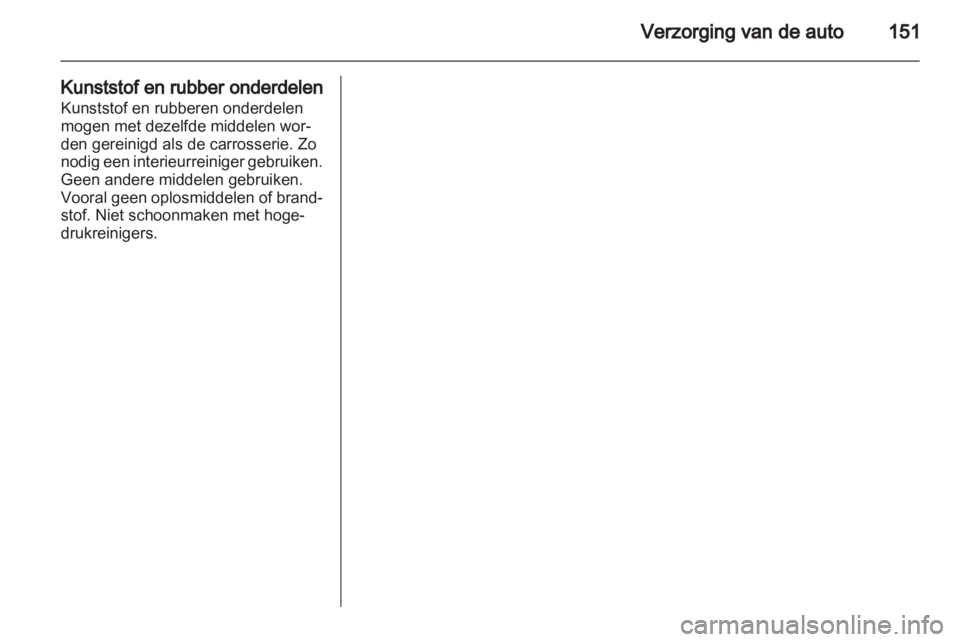 Verzorging van de auto 151

Kunststof en rubber onderdelen
Kunststof en rubberen onderdelen mogen met dezelfde middelen worden gereinigd als de carrosserie. Zo nodig een interieurreiniger gebruiken. Geen andere middelen gebruiken. Vooral geen oplosmiddelen of brandstof. Niet schoonmaken met hogedrukreinigers.

carmanualsonline.info